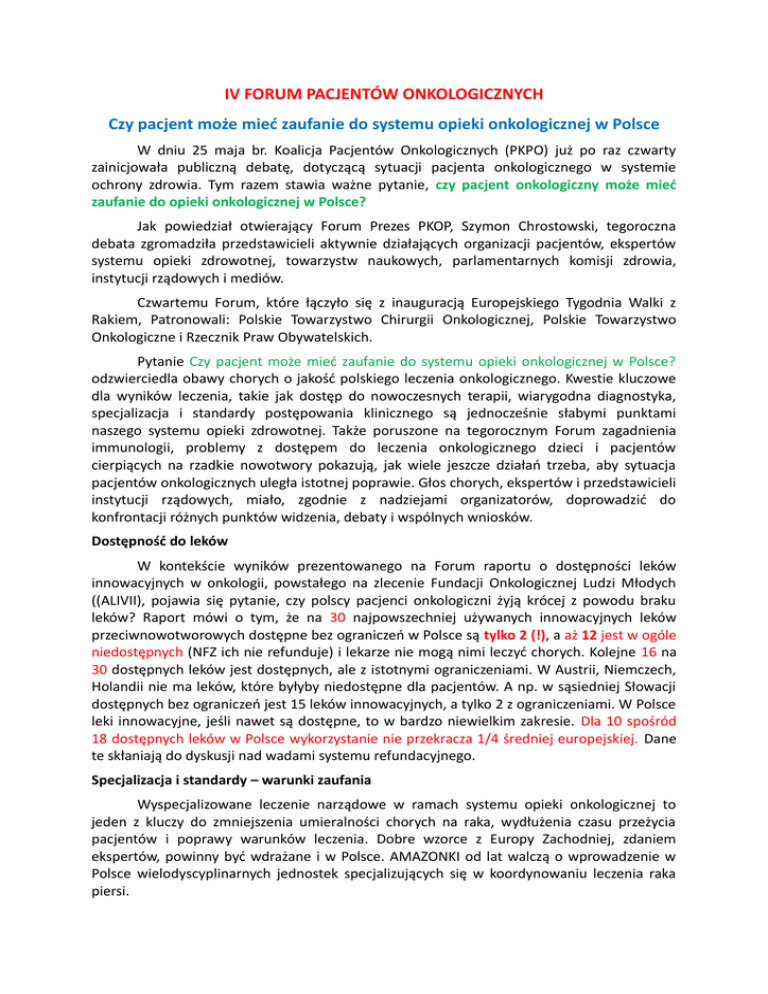 IV FORUM PACJENTÓW ONKOLOGICZNYCH

Czy pacjent może mieć zaufanie do systemu opieki onkologicznej w Polsce

W dniu 25 maja br. Koalicja Pacjentów Onkologicznych (PKPO) już po raz czwarty zainicjowała publiczną debatę, dotyczącą sytuacji pacjenta onkologicznego w systemie ochrony zdrowia. Tym razem stawia ważne pytanie, czy pacjent onkologiczny może mieć zaufanie do opieki onkologicznej w Polsce?

Jak powiedział otwierający Forum Prezes PKOP, Szymon Chrostowski, tegoroczna debata zgromadziła przedstawicieli aktywnie działających organizacji pacjentów, ekspertów systemu opieki zdrowotnej, towarzystw naukowych, parlamentarnych komisji zdrowia, instytucji rządowych i mediów.

Czwartemu Forum, które łączyło się z inauguracją Europejskiego Tygodnia Walki z Rakiem, Patronowali: Polskie Towarzystwo Chirurgii Onkologicznej, Polskie Towarzystwo Onkologiczne i Rzecznik Praw Obywatelskich.

Pytanie Czy pacjent może mieć zaufanie do systemu opieki onkologicznej w Polsce? odzwierciedla obawy chorych o jakość polskiego leczenia onkologicznego. Kwestie kluczowe dla wyników leczenia, takie jak dostęp do nowoczesnych terapii, wiarygodna diagnostyka, specjalizacja i standardy postępowania klinicznego są jednocześnie słabymi punktami naszego systemu opieki zdrowotnej. Także poruszone na tegorocznym Forum zagadnienia immunologii, problemy z dostępem do leczenia onkologicznego dzieci i pacjentów cierpiących na rzadkie nowotwory pokazują, jak wiele jeszcze działań trzeba, aby sytuacja pacjentów onkologicznych uległa istotnej poprawie. Głos chorych, ekspertów i przedstawicieli instytucji rządowych, miało, zgodnie z nadziejami organizatorów, doprowadzić do konfrontacji różnych punktów widzenia, debaty i wspólnych wniosków.

Dostępność do leków

W kontekście wyników prezentowanego na Forum raportu o dostępności leków innowacyjnych w onkologii, powstałego na zlecenie Fundacji Onkologicznej Ludzi Młodych ((ALIVII), pojawia się pytanie, czy polscy pacjenci onkologiczni żyją krócej z powodu braku leków? Raport mówi o tym, że na 30 najpowszechniej używanych innowacyjnych leków przeciwnowotworowych dostępne bez ograniczeń w Polsce są tylko 2 (!), a aż 12 jest w ogóle niedostępnych (NFZ ich nie refunduje) i lekarze nie mogą nimi leczyć chorych. Kolejne 16 na 30 dostępnych leków jest dostępnych, ale z istotnymi ograniczeniami. W Austrii, Niemczech, Holandii nie ma leków, które byłyby niedostępne dla pacjentów. A np. w sąsiedniej Słowacji dostępnych bez ograniczeń jest 15 leków innowacyjnych, a tylko 2 z ograniczeniami. W Polsce leki innowacyjne, jeśli nawet są dostępne, to w bardzo niewielkim zakresie. Dla 10 spośród 18 dostępnych leków w Polsce wykorzystanie nie przekracza 1/4 średniej europejskiej. Dane te skłaniają do dyskusji nad wadami systemu refundacyjnego.

Specjalizacja i standardy – warunki zaufania

Wyspecjalizowane leczenie narządowe w ramach systemu opieki onkologicznej to jeden z kluczy do zmniejszenia umieralności chorych na raka, wydłużenia czasu przeżycia pacjentów i poprawy warunków leczenia. Dobre wzorce z Europy Zachodniej, zdaniem ekspertów, powinny być wdrażane i w Polsce. AMAZONKI od lat walczą o wprowadzenie w Polsce wielodyscyplinarnych jednostek specjalizujących się w koordynowaniu leczenia raka piersi.